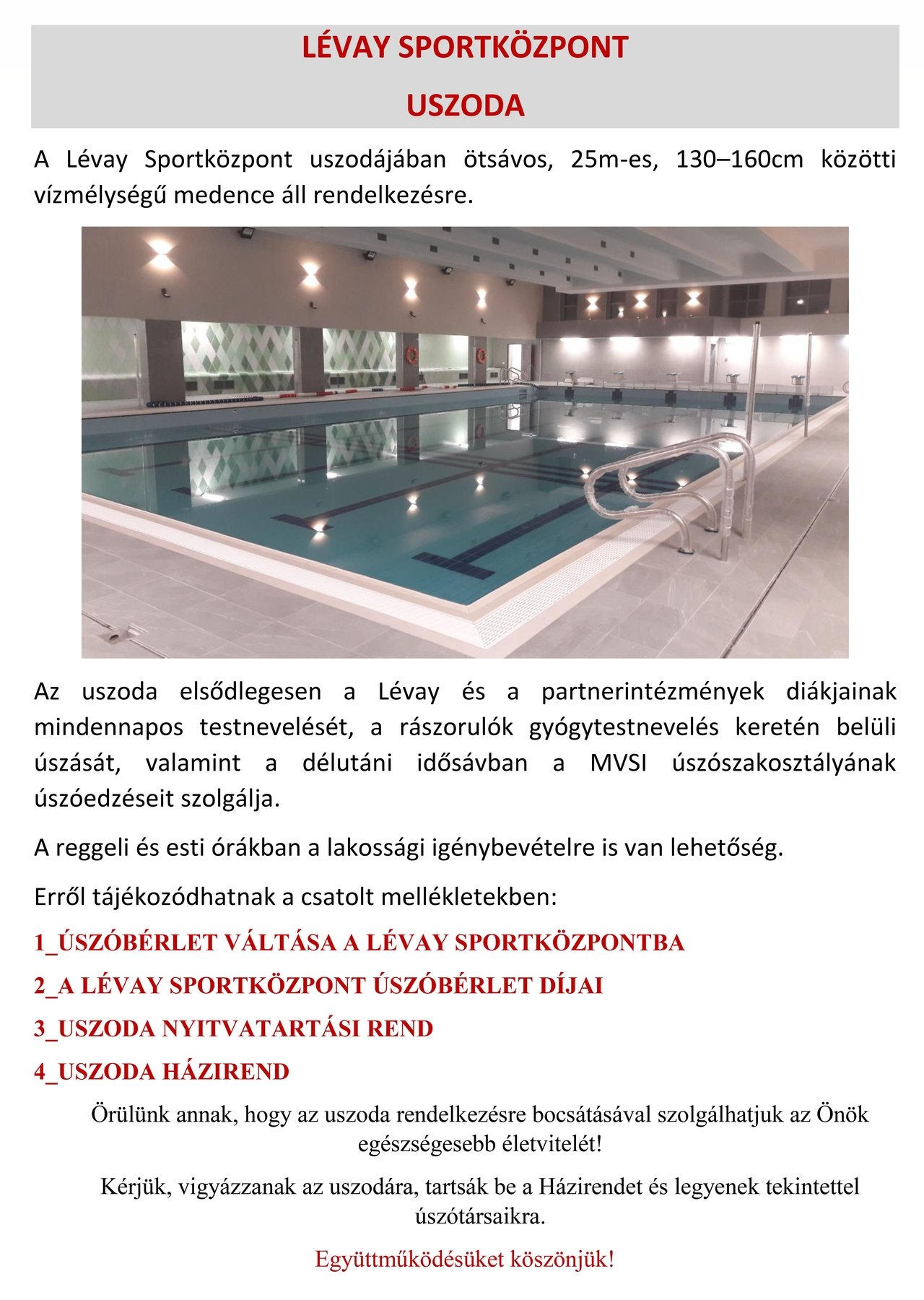 LÉVAY SPORTKÖZPONT

USZODA

A Lévay Sportközpont uszodájában ötsávos, 25m-es, 130–160cm közötti vízmélységű medence áll rendelkezésre.

Az uszoda elsődlegesen a Lévay és a partnerintézmények diákjainak mindennapos testnevelését, a rászorulók gyógytestnevelés keretén belüli úszását, valamint a délutáni idősávban a MVSI úszószakosztályának úszóedzéseit szolgálja.

A reggeli és esti órákban a lakossági igénybevételre is van lehetőség.

Erről tájékozódhatnak a csatolt mellékletekben:

1_ÚSZÓBÉRLET VÁLTÁSA A LÉVAY SPORTKÖZPONTBA

2_A LÉVAY SPORTKÖZPONT ÚSZÓBÉRLET DÍJAI

3_USZODA NYITVATARTÁSI REND

4_USZODA HÁZIREND

Örülünk annak, hogy az uszoda rendelkezésre bocsátásával szolgálhatjuk az Önök egészségesebb életvitelét!

Kérjük, vigyázzanak az uszodára, tartsák be a Házirendet és legyenek tekintettel úszótársaikra.

Együttműködésüket köszönjük!